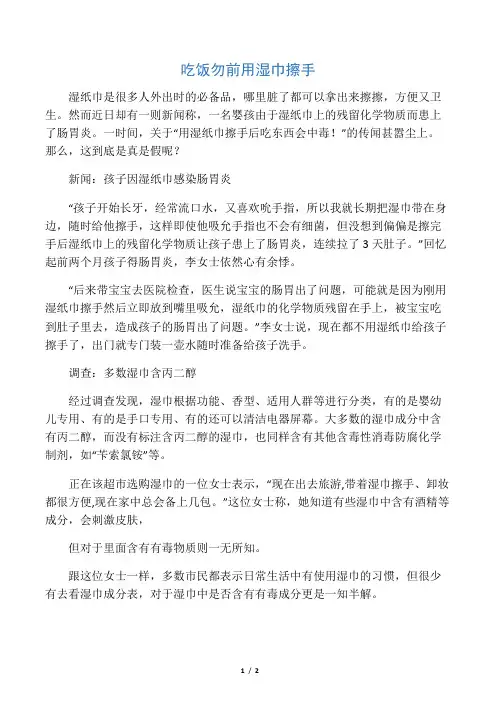 吃饭勿前用湿巾擦手

湿纸巾是很多人外出时的必备品，哪里脏了都可以拿出来擦擦，方便又卫生。然而近日却有一则新闻称，一名婴孩由于湿纸巾上的残留化学物质而患上了肠胃炎。一时间，关于“用湿纸巾擦手后吃东西会中毒！”的传闻甚嚣尘上。那么，这到底是真是假呢？

新闻：孩子因湿纸巾感染肠胃炎

“孩子开始长牙，经常流口水，又喜欢吮手指，所以我就长期把湿巾带在身边，随时给他擦手，这样即使他吸允手指也不会有细菌，但没想到偏偏是擦完手后湿纸巾上的残留化学物质让孩子患上了肠胃炎，连续拉了 3 天肚子。”回忆起前两个月孩子得肠胃炎，李女士依然心有余悸。

“后来带宝宝去医院检查，医生说宝宝的肠胃出了问题，可能就是因为刚用湿纸巾擦手然后立即放到嘴里吸允，湿纸巾的化学物质残留在手上，被宝宝吃到肚子里去，造成孩子的肠胃出了问题。”李女士说，现在都不用湿纸巾给孩子擦手了，出门就专门装一壶水随时准备给孩子洗手。

调查：多数湿巾含丙二醇

经过调查发现，湿巾根据功能、香型、适用人群等进行分类，有的是婴幼儿专用、有的是手口专用、有的还可以清洁电器屏幕。大多数的湿巾成分中含有丙二醇，而没有标注含丙二醇的湿巾，也同样含有其他含毒性消毒防腐化学制剂，如“苄索氯铵”等。

正在该超市选购湿巾的一位女士表示，“现在出去旅游,带着湿巾擦手、卸妆都很方便,现在家中总会备上几包。”这位女士称，她知道有些湿巾中含有酒精等成分，会刺激皮肤，

但对于里面含有有毒物质则一无所知。

跟这位女士一样，多数市民都表示日常生活中有使用湿巾的习惯，但很少有去看湿巾成分表，对于湿巾中是否含有有毒成分更是一知半解。

1 / 2